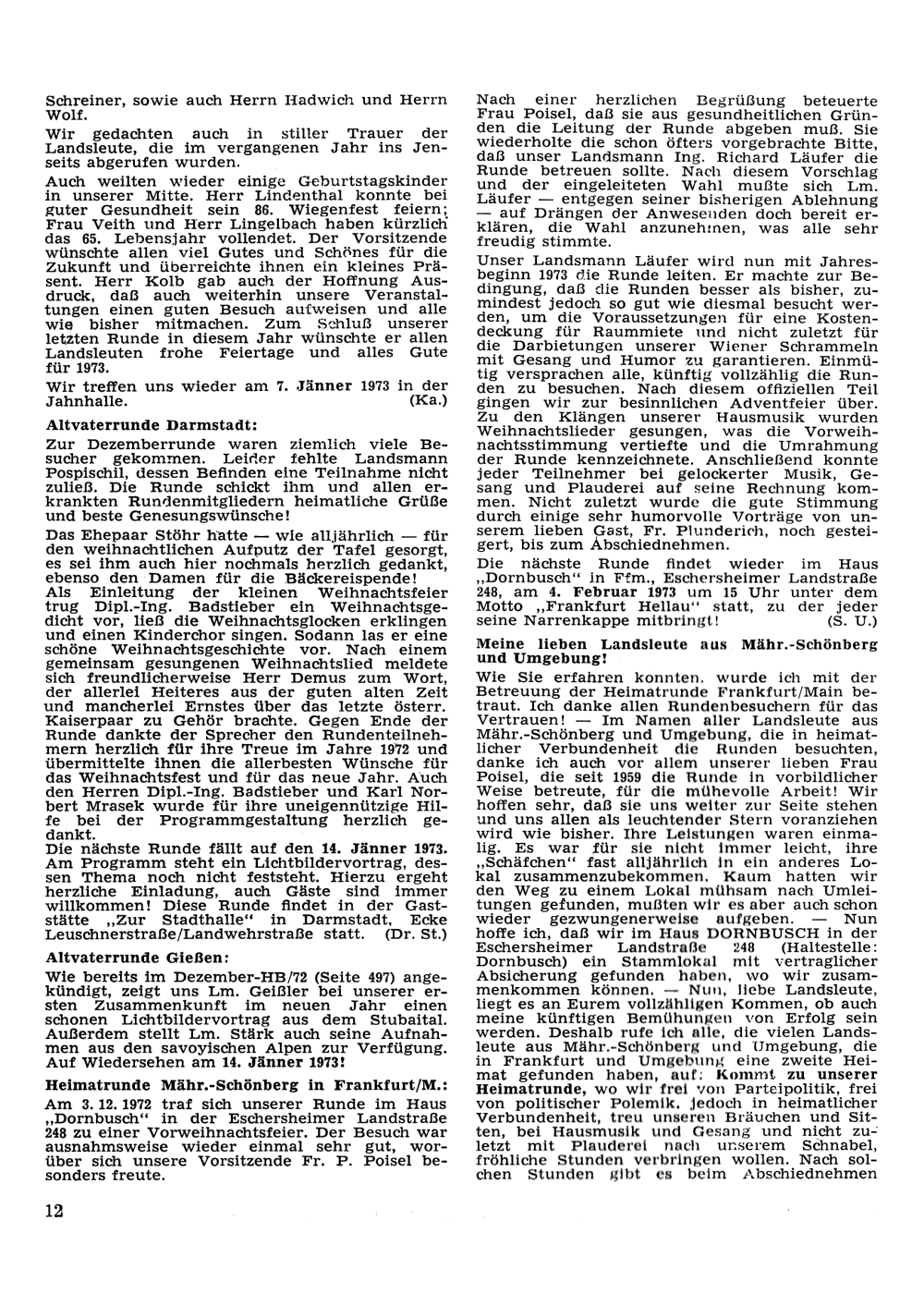 Schreiner, sowie auch Herrn Hadwich und Herrn Wolf.

Wir gedachten auch in stiller Trauer der Landsleute, die im vergangenen Jahr ins Jenseits abgerufen wurden.

Auch weilten wieder einige Geburtstagskinder in unserer Mitte. Herr Lindenthal konnte bei guter Gesundheit sein 86. Wiegenfest feiern; Frau Veith und Herr Lingelbach haben kürzlich das 65. Lebensjahr vollendet. Der Vorsitzende wünschte allen viel Gutes und Schönes für die Zukunft und überreichte ihnen ein kleines Präsent. Herr Kolb gab auch der Hoffnung Ausdruck, daß auch weiterhin unsere Veranstaltungen einen guten Besuch aufweisen und alle wie bisher mitmachen. Zum Schluß unserer letzten Runde in diesem Jahr wünschte er allen Landsleuten frohe Feiertage und alles Gute für 1973.

Wir treffen uns wieder am 7. Jänner 1973 in der Jahnhalle. (Ka.)

Altvaterrunde Darmstadt:

Zur Dezemberrunde waren ziemlich viele Besucher gekommen. Leider fehlte Landsmann Pospischil, dessen Befinden eine Teilnahme nicht zuließ. Die Runde schickt ihm und allen erkrankten Rundenmitgliedern heimatliche Grüße und beste Genesungswünsche!

Das Ehepaar Stöhr hatte — wie alljährlich — für den weihnachtlichen Aufputz der Tafel gesorgt, es sei ihm auch hier nochmals herzlich gedankt, ebenso den Damen für die Bäckereispende!
Als Einleitung der kleinen Weihnachtsfeier trug Dipl.-Ing. Badstieber ein Weihnachtsgedicht vor, ließ die Weihnachtsglocken erklingen und einen Kinderchor singen. Sodann las er eine schöne Weihnachtsgeschichte vor. Nach einem gemeinsam gesungenen Weihnachtslied meldete sich freundlicherweise Herr Demus zum Wort, der allerlei Heiteres aus der guten alten Zeit und mancherlei Ernstes über das letzte österr. Kaiserpaar zu Gehör brachte. Gegen Ende der Runde dankte der Sprecher den Rundenteilnehmern herzlich für ihre Treue im Jahre 1972 und übermittelte ihnen die allerbesten Wünsche für das Weihnachtsfest und für das neue Jahr. Auch den Herren Dipl.-Ing. Badstieber und Karl Norbert Mrasek wurde für ihre uneigennützige Hilfe bei der Programmgestaltung herzlich gedankt.
Die nächste Runde fällt auf den 14. Jänner 1973. Am Programm steht ein Lichtbildervortrag, dessen Thema noch nicht feststeht. Hierzu ergeht herzliche Einladung, auch Gäste sind immer willkommen! Diese Runde findet in der Gaststätte „Zur Stadthalle" in Darmstadt, Ecke Leuschnerstraße/Landwehrstraße statt. (Dr. St.)

Altvaterrunde Gießen:

Wie bereits im Dezember-HB/72 (Seite 497) angekündigt, zeigt uns Lm. Geißler bei unserer ersten Zusammenkunft im neuen Jahr einen schonen Lichtbildervortrag aus dem Stubaital. Außerdem stellt Lm. Stärk auch seine Aufnahmen aus den savoyischen Alpen zur Verfügung. Auf Wiedersehen am 14. Jänner 1973!

Heimatrunde Mähr.-Schönberg in Frankfurt/M.:

Am 3. 12. 1972 traf sich unserer Runde im Haus „Dornbusch" in der Eschersheimer Landstraße 248 zu einer Vorweihnachtsfeier. Der Besuch war ausnahmsweise wieder einmal sehr gut, worüber sich unsere Vorsitzende Fr. P. Poisel besonders freute.

Nach einer herzlichen Begrüßung beteuerte Frau Poisel, daß sie aus gesundheitlichen Gründen die Leitung der Runde abgeben muß. Sie wiederholte die schon öfters vorgebrachte Bitte, daß unser Landsmann Ing. Richard Läufer die Runde betreuen sollte. Nach diesem Vorschlag und der eingeleiteten Wahl mußte sich Lm. Läufer — entgegen seiner bisherigen Ablehnung — auf Drängen der Anwesenden doch bereit erklären, die Wahl anzunehmen, was alle sehr freudig stimmte.

Unser Landsmann Läufer wird nun mit Jahresbeginn 1973 die Runde leiten. Er machte zur Bedingung, daß die Runden besser als bisher, zumindest jedoch so gut wie diesmal besucht werden, um die Voraussetzungen für eine Kostendeckung für Raummiete und nicht zuletzt für die Darbietungen unserer Wiener Schrammeln mit Gesang und Humor zu garantieren. Einmütig versprachen alle, künftig vollzählig die Runden zu besuchen. Nach diesem offiziellen Teil gingen wir zur besinnlichen Adventfeier über. Zu den Klängen unserer Hausmusik wurden Weihnachtslieder gesungen, was die Vorweihnachtsstimmung vertiefte und die Umrahmung der Runde kennzeichnete. Anschließend konnte jeder Teilnehmer bei gelockerter Musik, Gesang und Plauderei auf seine Rechnung kommen. Nicht zuletzt wurde die gute Stimmung durch einige sehr humorvolle Vorträge von unserem lieben Gast, Fr. Plunderich, noch gesteigert, bis zum Abschiednehmen.

Die nächste Runde findet wieder im Haus „Dornbusch" in Ffm., Eschersheimer Landstraße 248, am 4. Februar 1973 um 15 Uhr unter dem Motto „Frankfurt Hellau" statt, zu der jeder seine Narrenkappe mitbringt! (S. U.)

Meine lieben Landsleute aus Mähr.-Schönberg und Umgebung!

Wie Sie erfahren konnten, wurde ich mit der Betreuung der Heimatrunde Frankfurt/Main betraut. Ich danke allen Rundenbesuchern für das Vertrauen! — Im Namen aller Landsleute aus Mähr.-Schönberg und Umgebung, die in heimatlicher Verbundenheit die Runden besuchten, danke ich auch vor allem unserer lieben Frau Poisel, die seit 1959 die Runde in vorbildlicher Weise betreute, für die mühevolle Arbeit! Wir hoffen sehr, daß sie uns weiter zur Seite stehen und uns allen als leuchtender Stern voranziehen wird wie bisher. Ihre Leistungen waren einmalig. Es war für sie nicht immer leicht, ihre „Schäfchen" fast alljährlich in ein anderes Lokal zusammenzubekommen. Kaum hatten wir den Weg zu einem Lokal mühsam nach Umleitungen gefunden, mußten wir es aber auch schon wieder gezwungenerweise aufgeben. — Nun hoffe ich, daß wir im Haus DORNBUSCH in der Eschersheimer Landstraße 248 (Haltestelle: Dornbusch) ein Stammlokal mit vertraglicher Absicherung gefunden haben, wo wir zusammenkommen können. — Nun, liebe Landsleute, liegt es an Eurem vollzähligen Kommen, ob auch meine künftigen Bemühungen von Erfolg sein werden. Deshalb rufe ich alle, die vielen Landsleute aus Mähr.-Schönberg und Umgebung, die in Frankfurt und Umgebung eine zweite Heimat gefunden haben, auf: Kommt zu unserer Heimatrunde, wo wir frei von Parteipolitik, frei von politischer Polemik, jedoch in heimatlicher Verbundenheit, treu unseren Bräuchen und Sitten, bei Hausmusik und Gesang und nicht zuletzt mit Plauderei nach unserem Schnabel, fröhliche Stunden verbringen wollen. Nach solchen Stunden gibt es beim Abschiednehmen

12